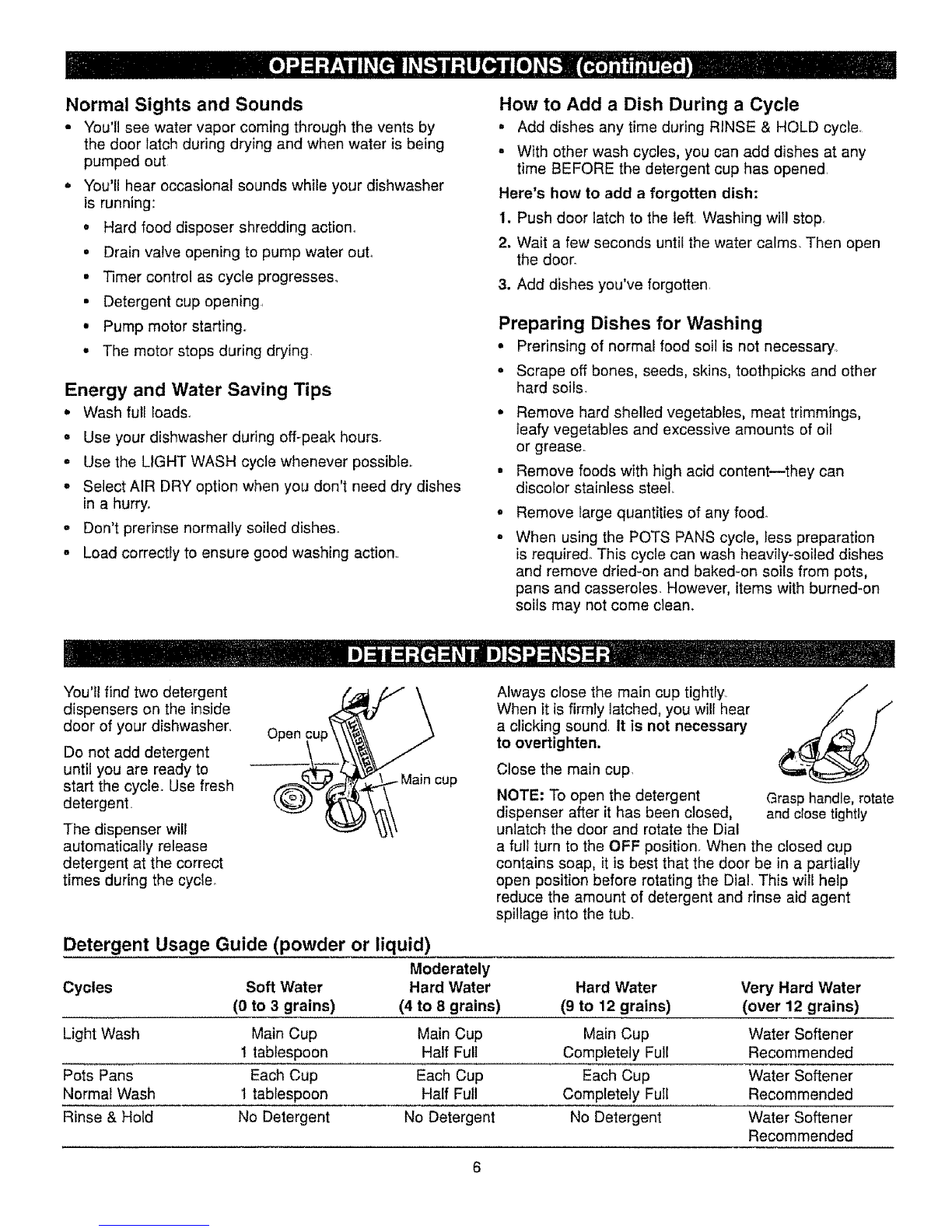 OPERATING INSTRUCTIONS (continued)

Normal Sights and Sounds

• You'll see water vapor coming through the vents by the door latch during drying and when water is being pumped out

• You'll hear occasional sounds while your dishwasher is running:

• Hard food disposer shredding action.

• Drain valve opening to pump water out.

• Timer control as cycle progresses.

• Detergent cup opening.

• Pump motor starting.

• The motor stops during drying.

Energy and Water Saving Tips

• Wash full loads.

• Use your dishwasher during off-peak hours.

• Use the LIGHT WASH cycle whenever possible.

• Select AIR DRY option when you don't need dry dishes in a hurry.

• Don't prerinse normally soiled dishes.

• Load correctly to ensure good washing action.

How to Add a Dish During a Cycle

• Add dishes any time during RINSE & HOLD cycle.

• With other wash cycles, you can add dishes at any time BEFORE the detergent cup has opened.

Here's how to add a forgotten dish:

1. Push door latch to the left. Washing will stop.

2. Wait a few seconds until the water calms. Then open the door.

3. Add dishes you've forgotten.

Preparing Dishes for Washing

• Prerinsing of normal food soil is not necessary.

• Scrape off bones, seeds, skins, toothpicks and other hard soils.

• Remove hard shelled vegetables, meat trimmings, leafy vegetables and excessive amounts of oil or grease.

• Remove foods with high acid content—they can discolor stainless steel.

• Remove large quantities of any food.

• When using the POTS PANS cycle, less preparation is required. This cycle can wash heavily-soiled dishes and remove dried-on and baked-on soils from pots, pans and casseroles. However, items with burned-on soils may not come clean.

DETERGENT DISPENSER

You'll find two detergent dispensers on the inside door of your dishwasher.

Do not add detergent until you are ready to start the cycle. Use fresh detergent.

The dispenser will automatically release detergent at the correct times during the cycle.

Open cup

DETERGENT

Main cup

Always close the main cup tightly. When it is firmly latched, you will hear a clicking sound. It is not necessary to overtighten.

Close the main cup.

NOTE: To open the detergent dispenser after it has been closed, unlatch the door and rotate the Dial a full turn to the OFF position. When the closed cup contains soap, it is best that the door be in a partially open position before rotating the Dial. This will help reduce the amount of detergent and rinse aid agent spillage into the tub.

Grasp handle, rotate and close tightly

Detergent Usage Guide (powder or liquid)

| Cycles | Soft Water (0 to 3 grains) | Moderately Hard Water (4 to 8 grains) | Hard Water (9 to 12 grains) | Very Hard Water (over 12 grains) |
|---|---|---|---|---|
| Light Wash | Main Cup 1 tablespoon | Main Cup Half Full | Main Cup Completely Full | Water Softener Recommended |
| Pots Pans Normal Wash | Each Cup 1 tablespoon | Each Cup Half Full | Each Cup Completely Full | Water Softener Recommended |
| Rinse & Hold | No Detergent | No Detergent | No Detergent | Water Softener Recommended |

6